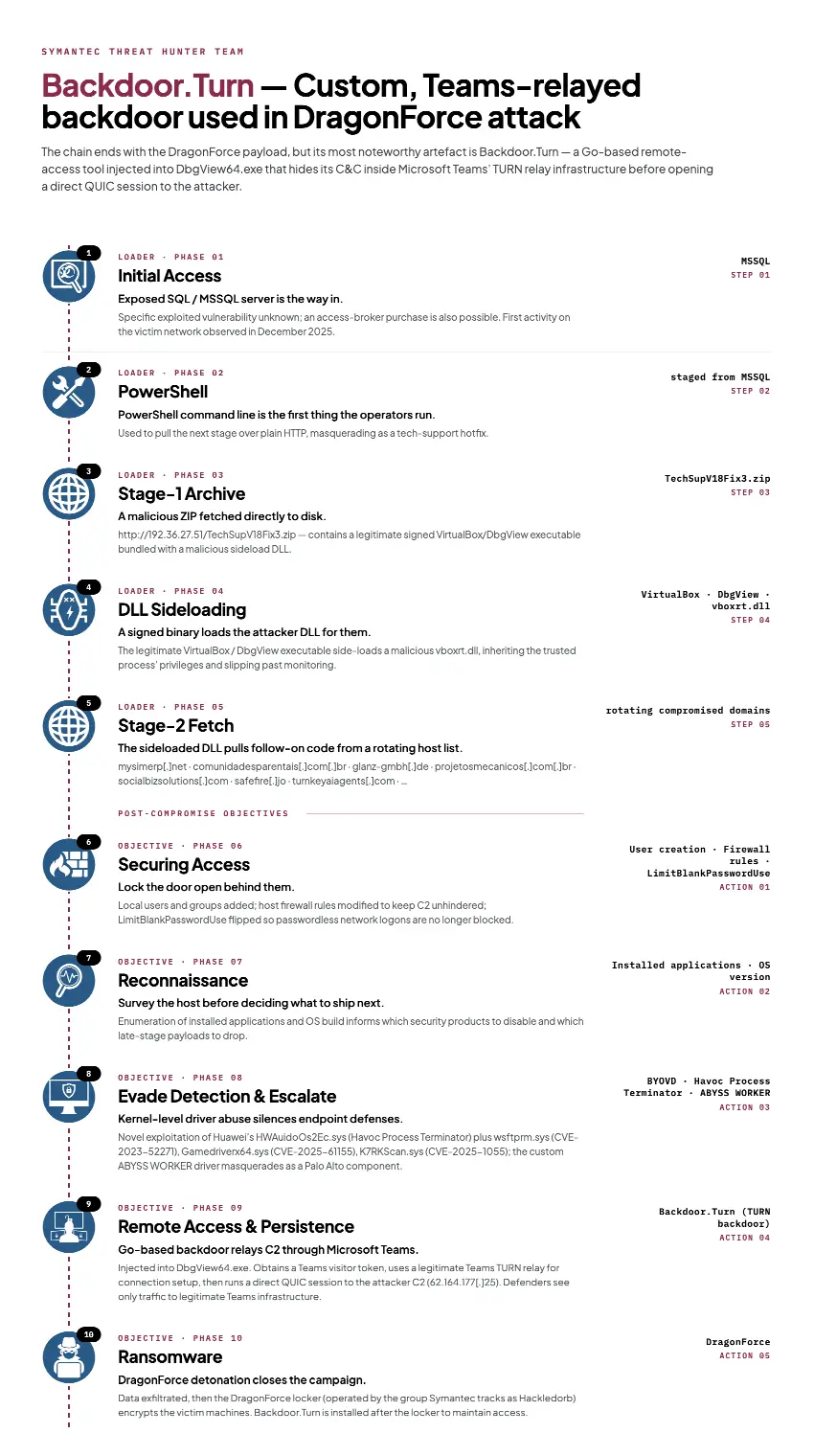 SYMANTEC THREAT HUNTER TEAM

Backdoor.Turn — Custom, Teams-relayed backdoor used in DragonForce attack

The chain ends with the DragonForce payload, but its most noteworthy artefact is Backdoor.Turn — a Go-based remote-access tool injected into DbgView64.exe that hides its C&C inside Microsoft Teams' TURN relay infrastructure before opening a direct QUIC session to the attacker.

1

LOADER · PHASE 01

Initial Access

Exposed SQL / MSSQL server is the way in.

Specific exploited vulnerability unknown; an access-broker purchase is also possible. First activity on the victim network observed in December 2025.

MSSQL
STEP 01

2

LOADER · PHASE 02

PowerShell

PowerShell command line is the first thing the operators run.

Used to pull the next stage over plain HTTP, masquerading as a tech-support hotfix.

staged from MSSQL
STEP 02

3

LOADER · PHASE 03

Stage-1 Archive

A malicious ZIP fetched directly to disk.

http://192.36.27.51/TechSupV18Fix3.zip — contains a legitimate signed VirtualBox/DbgView executable bundled with a malicious sideload DLL.

TechSupV18Fix3.zip
STEP 03

4

LOADER · PHASE 04

DLL Sideloading

A signed binary loads the attacker DLL for them.

The legitimate VirtualBox / DbgView executable side-loads a malicious vboxrt.dll, inheriting the trusted process' privileges and slipping past monitoring.

VirtualBox · DbgView · vboxrt.dll
STEP 04

5

LOADER · PHASE 05

Stage-2 Fetch

The sideloaded DLL pulls follow-on code from a rotating host list.

mysimerp[.]net · comunidadesparentais[.]com[.]br · glanz-gmbh[.]de · projetosmecanicos[.]com[.]br · socialbizsolutions[.]com · safefire[.]jo · turnkeyaiagents[.]com · …

rotating compromised domains
STEP 05

POST-COMPROMISE OBJECTIVES

6

OBJECTIVE · PHASE 06

Securing Access

Lock the door open behind them.

Local users and groups added; host firewall rules modified to keep C2 unhindered; LimitBlankPasswordUse flipped so passwordless network logons are no longer blocked.

User creation · Firewall rules · LimitBlankPasswordUse
ACTION 01

7

OBJECTIVE · PHASE 07

Reconnaissance

Survey the host before deciding what to ship next.

Enumeration of installed applications and OS build informs which security products to disable and which late-stage payloads to drop.

Installed applications · OS version
ACTION 02

8

OBJECTIVE · PHASE 08

Evade Detection & Escalate

Kernel-level driver abuse silences endpoint defenses.

Novel exploitation of Huawei's HWAuidoOs2Ec.sys (Havoc Process Terminator) plus wsftprm.sys (CVE-2023-52271), Gamedriverx64.sys (CVE-2025-61155), K7RKScan.sys (CVE-2025-1055); the custom ABYSS WORKER driver masquerades as a Palo Alto component.

BYOVD · Havoc Process Terminator · ABYSS WORKER
ACTION 03

9

OBJECTIVE · PHASE 09

Remote Access & Persistence

Go-based backdoor relays C2 through Microsoft Teams.

Injected into DbgView64.exe. Obtains a Teams visitor token, uses a legitimate Teams TURN relay for connection setup, then runs a direct QUIC session to the attacker C2 (62.164.177[.]25). Defenders see only traffic to legitimate Teams infrastructure.

Backdoor.Turn (TURN backdoor)
ACTION 04

10

OBJECTIVE · PHASE 10

Ransomware

DragonForce detonation closes the campaign.

Data exfiltrated, then the DragonForce locker (operated by the group Symantec tracks as Hackledorb) encrypts the victim machines. Backdoor.Turn is installed after the locker to maintain access.

DragonForce
ACTION 05